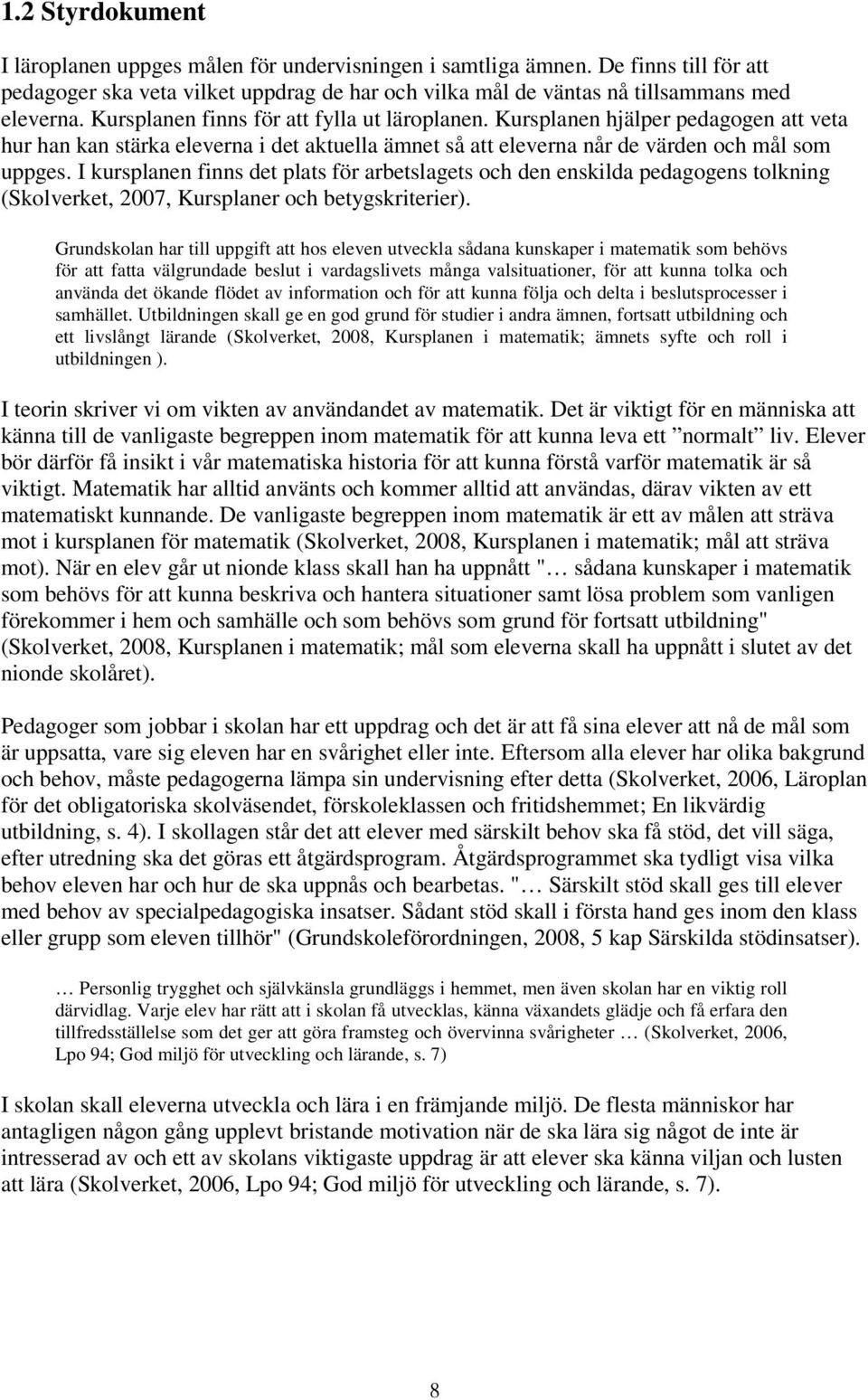 1.2 Styrdokument

I läroplanen uppges målen för undervisningen i samtliga ämnen. De finns till för att pedagoger ska veta vilket uppdrag de har och vilka mål de väntas nå tillsammans med eleverna. Kursplanen finns för att fylla ut läroplanen. Kursplanen hjälper pedagogen att veta hur han kan stärka eleverna i det aktuella ämnet så att eleverna når de värden och mål som uppges. I kursplanen finns det plats för arbetslagets och den enskilda pedagogens tolkning (Skolverket, 2007, Kursplaner och betygskriterier).

Grundskolan har till uppgift att hos eleven utveckla sådana kunskaper i matematik som behövs för att fatta välgrundade beslut i vardagslivets många valsituationer, för att kunna tolka och använda det ökande flödet av information och för att kunna följa och delta i beslutsprocesser i samhället. Utbildningen skall ge en god grund för studier i andra ämnen, fortsatt utbildning och ett livslångt lärande (Skolverket, 2008, Kursplanen i matematik; ämnets syfte och roll i utbildningen ).

I teorin skriver vi om vikten av användandet av matematik. Det är viktigt för en människa att känna till de vanligaste begreppen inom matematik för att kunna leva ett ”normalt” liv. Elever bör därför få insikt i vår matematiska historia för att kunna förstå varför matematik är så viktigt. Matematik har alltid använts och kommer alltid att användas, därav vikten av ett matematiskt kunnande. De vanligaste begreppen inom matematik är ett av målen att sträva mot i kursplanen för matematik (Skolverket, 2008, Kursplanen i matematik; mål att sträva mot). När en elev går ut nionde klass skall han ha uppnått "… sådana kunskaper i matematik som behövs för att kunna beskriva och hantera situationer samt lösa problem som vanligen förekommer i hem och samhälle och som behövs som grund för fortsatt utbildning" (Skolverket, 2008, Kursplanen i matematik; mål som eleverna skall ha uppnått i slutet av det nionde skolåret).

Pedagoger som jobbar i skolan har ett uppdrag och det är att få sina elever att nå de mål som är uppsatta, vare sig eleven har en svårighet eller inte. Eftersom alla elever har olika bakgrund och behov, måste pedagogerna lämpa sin undervisning efter detta (Skolverket, 2006, Läroplan för det obligatoriska skolväsendet, förskoleklassen och fritidshemmet; En likvärdig utbildning, s. 4). I skollagen står det att elever med särskilt behov ska få stöd, det vill säga, efter utredning ska det göras ett åtgärdsprogram. Åtgärdsprogrammet ska tydligt visa vilka behov eleven har och hur de ska uppnås och bearbetas. "… Särskilt stöd skall ges till elever med behov av specialpedagogiska insatser. Sådant stöd skall i första hand ges inom den klass eller grupp som eleven tillhör" (Grundskoleförordningen, 2008, 5 kap Särskilda stödinsatser).

… Personlig trygghet och självkänsla grundläggs i hemmet, men även skolan har en viktig roll därvidlag. Varje elev har rätt att i skolan få utvecklas, känna växandets glädje och få erfara den tillfredsställelse som det ger att göra framsteg och övervinna svårigheter … (Skolverket, 2006, Lpo 94; God miljö för utveckling och lärande, s. 7)

I skolan skall eleverna utveckla och lära i en främjande miljö. De flesta människor har antagligen någon gång upplevt bristande motivation när de ska lära sig något de inte är intresserad av och ett av skolans viktigaste uppdrag är att elever ska känna viljan och lusten att lära (Skolverket, 2006, Lpo 94; God miljö för utveckling och lärande, s. 7).

8